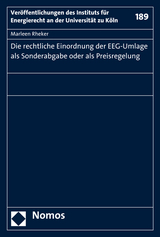 Veröffentlichungen des Instituts für Energierecht an der Universität zu Köln

189

Marleen Rheker

Die rechtliche Einordnung der EEG-Umlage als Sonderabgabe oder als Preisregelung

Nomos